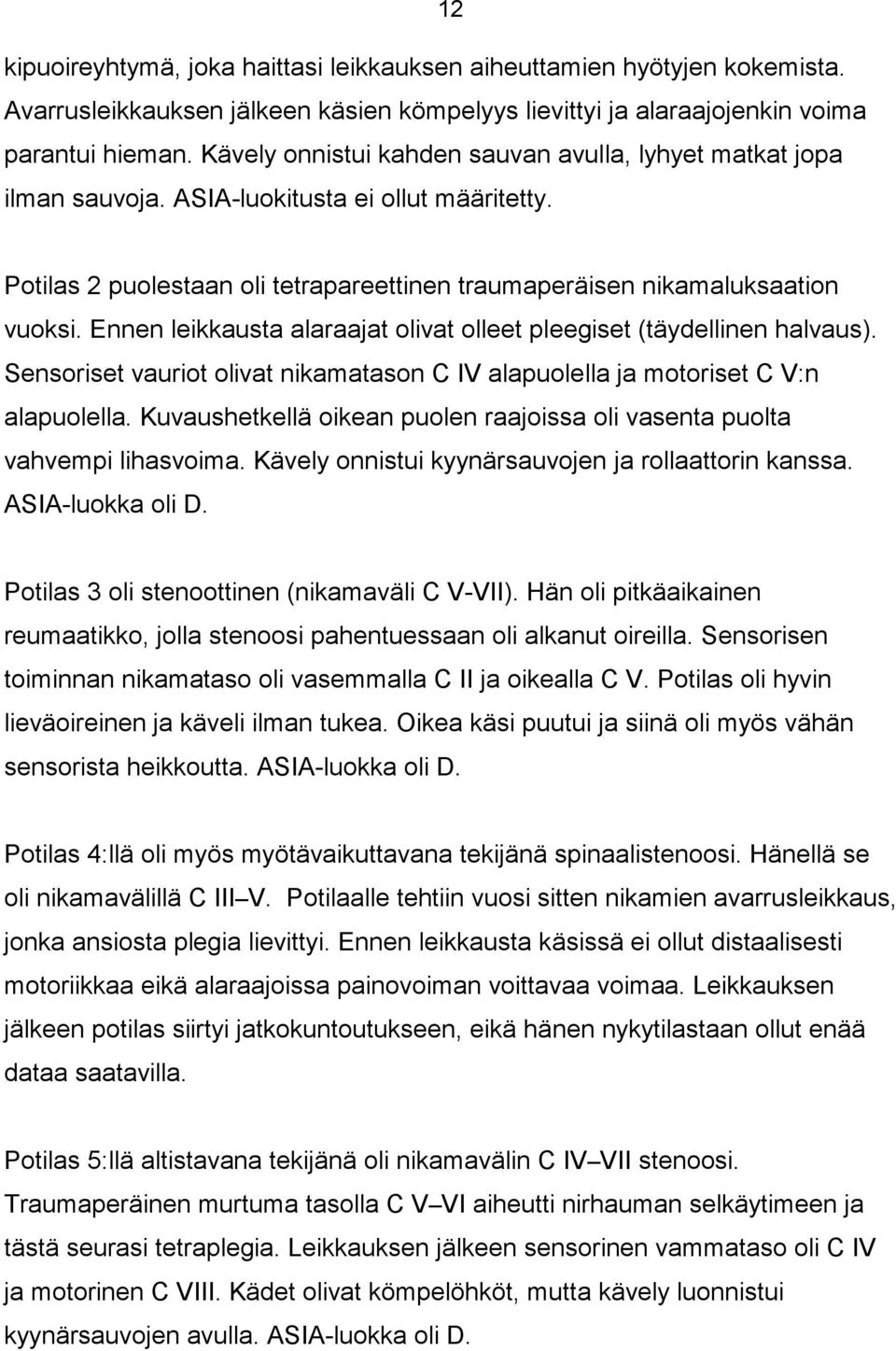 12

kipuoireyhtymä, joka haittasi leikkauksen aiheuttamien hyötyjen kokemista. Avarrusleikkauksen jälkeen käsien kömpelyys lievittyi ja alaraajojenkin voima parantui hieman. Kävely onnistui kahden sauvan avulla, lyhyet matkat jopa ilman sauvoja. ASIA-luokitusta ei ollut määritetty.

Potilas 2 puolestaan oli tetrapareettinen traumaperäisen nikamaluksaation vuoksi. Ennen leikkausta alaraajat olivat olleet pleegiset (täydellinen halvaus). Sensoriset vauriot olivat nikamatason C IV alapuolella ja motoriset C V:n alapuolella. Kuvaushetkellä oikean puolen raajoissa oli vasenta puolta vahvempi lihasvoima. Kävely onnistui kyynärsauvojen ja rollaattorin kanssa. ASIA-luokka oli D.

Potilas 3 oli stenoottinen (nikamaväli C V-VII). Hän oli pitkäaikainen reumaatikko, jolla stenoosi pahentuessaan oli alkanut oireilla. Sensorisen toiminnan nikamataso oli vasemmalla C II ja oikealla C V. Potilas oli hyvin lieväoireinen ja käveli ilman tukea. Oikea käsi puutui ja siinä oli myös vähän sensorista heikkoutta. ASIA-luokka oli D.

Potilas 4:llä oli myös myötävaikuttavana tekijänä spinaalistenoosi. Hänellä se oli nikamavälillä C III–V. Potilaalle tehtiin vuosi sitten nikamien avarrusleikkaus, jonka ansiosta plegia lievittyi. Ennen leikkausta käsissä ei ollut distaalisesti motoriikkaa eikä alaraajoissa painovoiman voittavaa voimaa. Leikkauksen jälkeen potilas siirtyi jatkokuntoutukseen, eikä hänen nykytilastaan ollut enää dataa saatavilla.

Potilas 5:llä altistavana tekijänä oli nikamavälin C IV–VII stenoosi. Traumaperäinen murtuma tasolla C V–VI aiheutti nirhauman selkäytimeen ja tästä seurasi tetraplegia. Leikkauksen jälkeen sensorinen vammataso oli C IV ja motorinen C VIII. Kädet olivat kömpelöhköt, mutta kävely luonnistui kyynärsauvojen avulla. ASIA-luokka oli D.